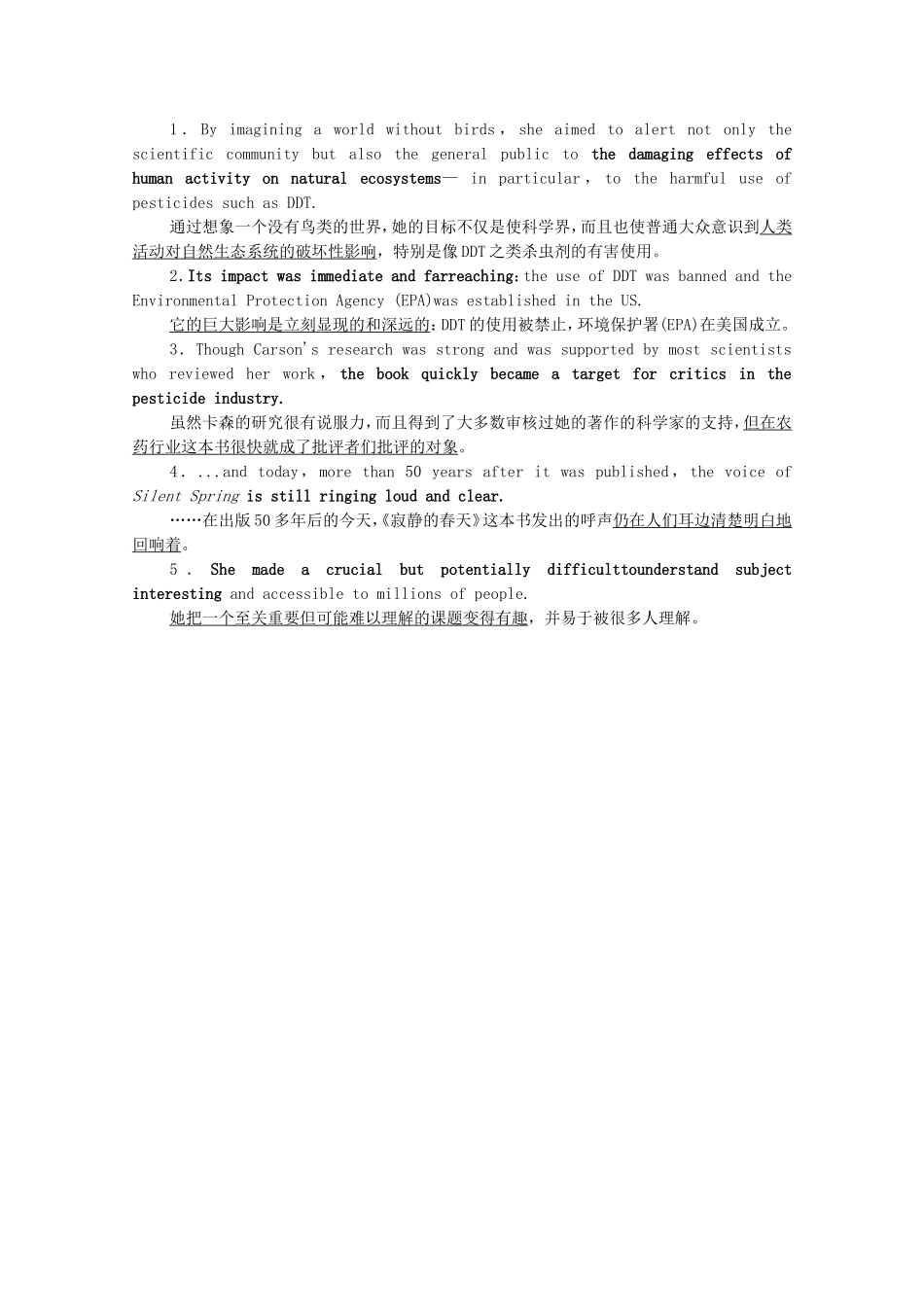 1．By imagining a world without birds，she aimed to alert not only the scientific community but also the general public to the damaging effects of human activity on natural ecosystems— in particular，to the harmful use of pesticides such as DDT.

通过想象一个没有鸟类的世界，她的目标不仅是使科学界，而且也使普通大众意识到人类活动对自然生态系统的破坏性影响，特别是像DDT之类杀虫剂的有害使用。

2.Its impact was immediate and farreaching:the use of DDT was banned and the Environmental Protection Agency (EPA)was established in the US.

它的巨大影响是立刻显现的和深远的:DDT的使用被禁止，环境保护署(EPA)在美国成立。

3．Though Carson's research was strong and was supported by most scientists who reviewed her work，the book quickly became a target for critics in the pesticide industry.

虽然卡森的研究很有说服力，而且得到了大多数审核过她的著作的科学家的支持，但在农药行业这本书很快就成了批评者们批评的对象。

4．...and today，more than 50 years after it was published，the voice of Silent Spring is still ringing loud and clear.

……在出版50多年后的今天，《寂静的春天》这本书发出的呼声仍在人们耳边清楚明白地回响着。

5．She made a crucial but potentially difficulttounderstand subject interesting and accessible to millions of people.

她把一个至关重要但可能难以理解的课题变得有趣，并易于被很多人理解。